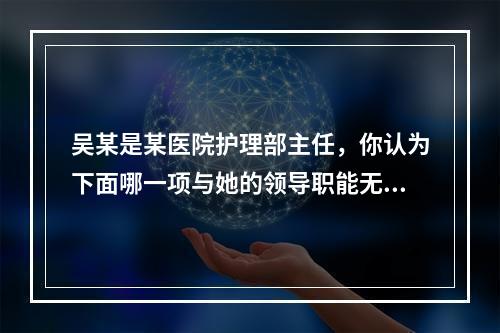 吴某是某医院护理部主任，你认为下面哪一项与她的领导职能无...